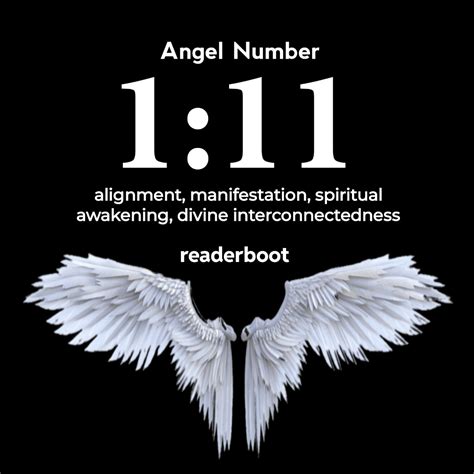 Angel Number

1:11

alignment, manifestation, spiritual awakening, divine interconnectedness

readerboot